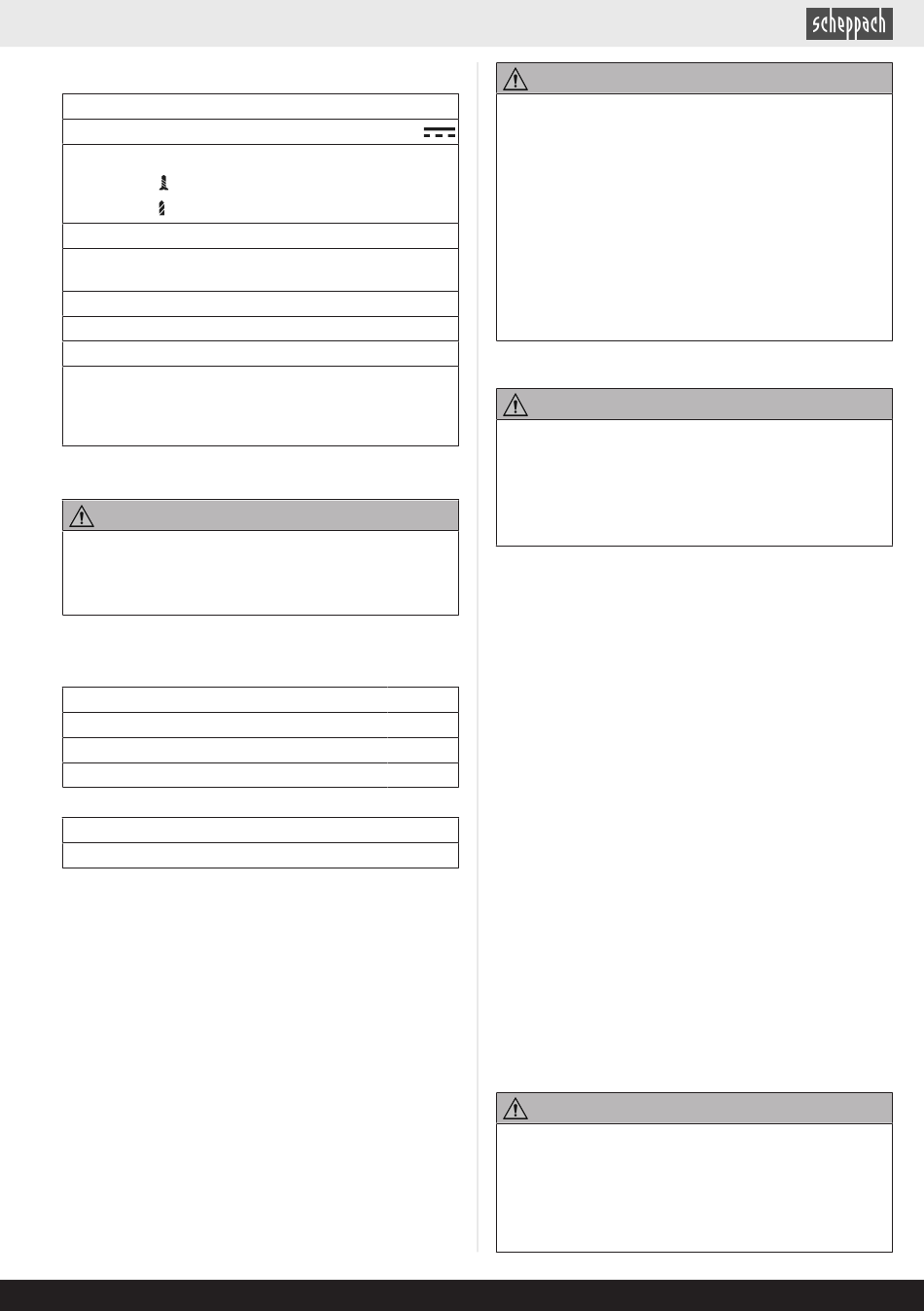 scheppach